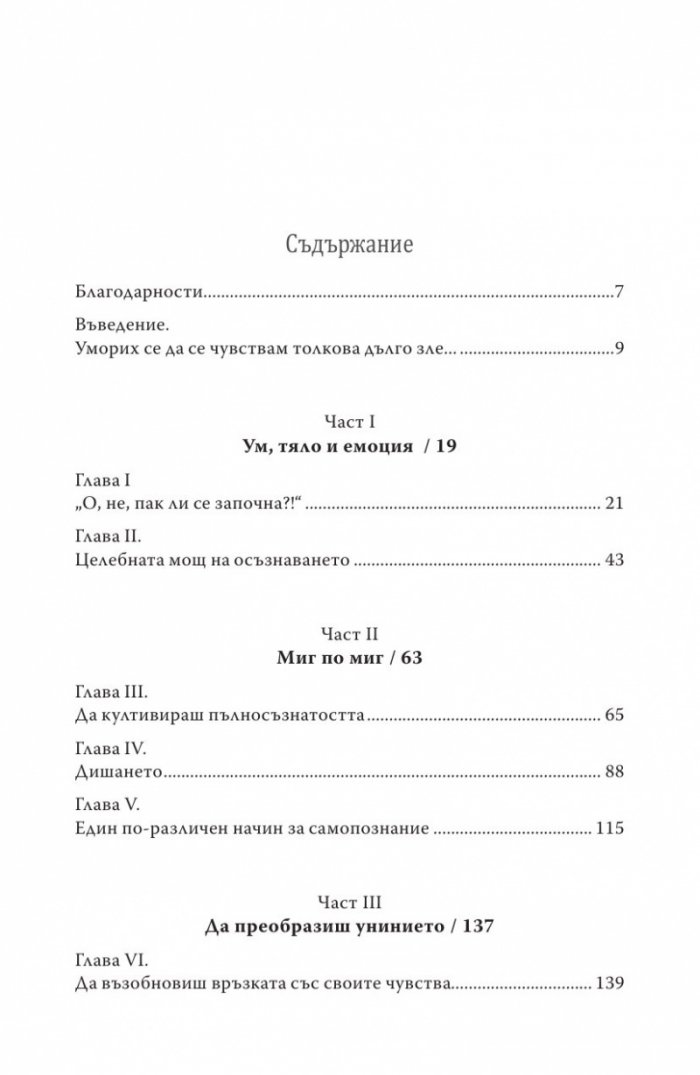 Съдържание

Благодарности 7

Въведение.
Уморих се да се чувствам толкова дълго зле... 9

Част I
Ум, тяло и емоция / 19

Глава I
„О, не, пак ли се започна?!“ 21

Глава II.
Целебната мощ на осъзнаването 43

Част II
Миг по миг / 63

Глава III.
Да култивираш пълносъзнатостта 65

Глава IV.
Дишането 88

Глава V.
Един по-различен начин за самопознание 115

Част III
Да преобразиш унинието / 137

Глава VI.
Да възобновиш връзката със своите чувства 139